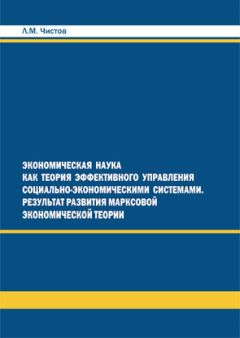 Л.М. Чистов

ЭКОНОМИЧЕСКАЯ НАУКА
КАК ТЕОРИЯ ЭФФЕКТИВНОГО УПРАВЛЕНИЯ
СОЦИАЛЬНО-ЭКОНОМИЧЕСКИМИ СИСТЕМАМИ.
РЕЗУЛЬТАТ РАЗВИТИЯ МАРКСОВОЙ
ЭКОНОМИЧЕСКОЙ ТЕОРИИ